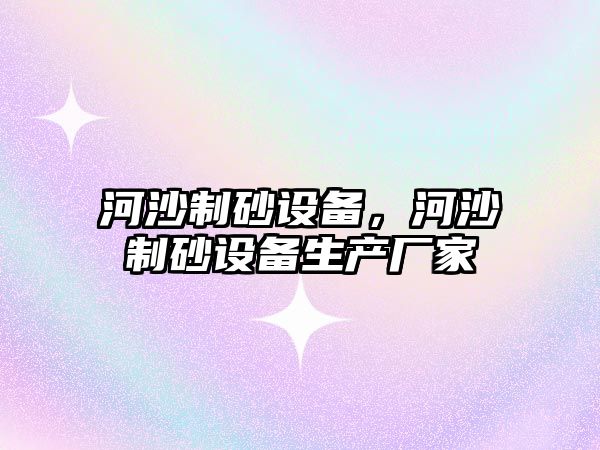 河沙制砂设备，河沙制砂设备生产厂家